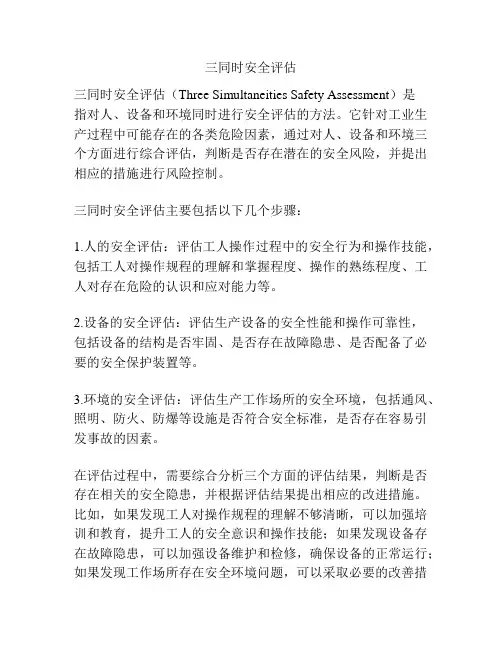 三同时安全评估

三同时安全评估（Three Simultaneities Safety Assessment）是指对人、设备和环境同时进行安全评估的方法。它针对工业生产过程中可能存在的各类危险因素，通过对人、设备和环境三个方面进行综合评估，判断是否存在潜在的安全风险，并提出相应的措施进行风险控制。

三同时安全评估主要包括以下几个步骤：

1.人的安全评估：评估工人操作过程中的安全行为和操作技能，包括工人对操作规程的理解和掌握程度、操作的熟练程度、工人对存在危险的认识和应对能力等。

2.设备的安全评估：评估生产设备的安全性能和操作可靠性，包括设备的结构是否牢固、是否存在故障隐患、是否配备了必要的安全保护装置等。

3.环境的安全评估：评估生产工作场所的安全环境，包括通风、照明、防火、防爆等设施是否符合安全标准，是否存在容易引发事故的因素。

在评估过程中，需要综合分析三个方面的评估结果，判断是否存在相关的安全隐患，并根据评估结果提出相应的改进措施。比如，如果发现工人对操作规程的理解不够清晰，可以加强培训和教育，提升工人的安全意识和操作技能；如果发现设备存在故障隐患，可以加强设备维护和检修，确保设备的正常运行；如果发现工作场所存在安全环境问题，可以采取必要的改善措